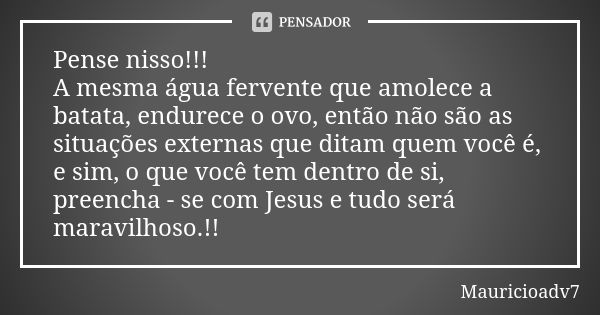 PENSADOR

Pense nisso!!!
A mesma água fervente que amolece a batata, endurece o ovo, então não são as situações externas que ditam quem você é, e sim, o que você tem dentro de si, preencha - se com Jesus e tudo será maravilhoso.!!

Mauricioadv7